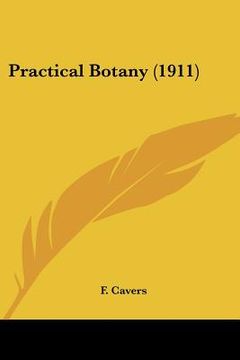 Practical Botany (1911)

F. Cavers